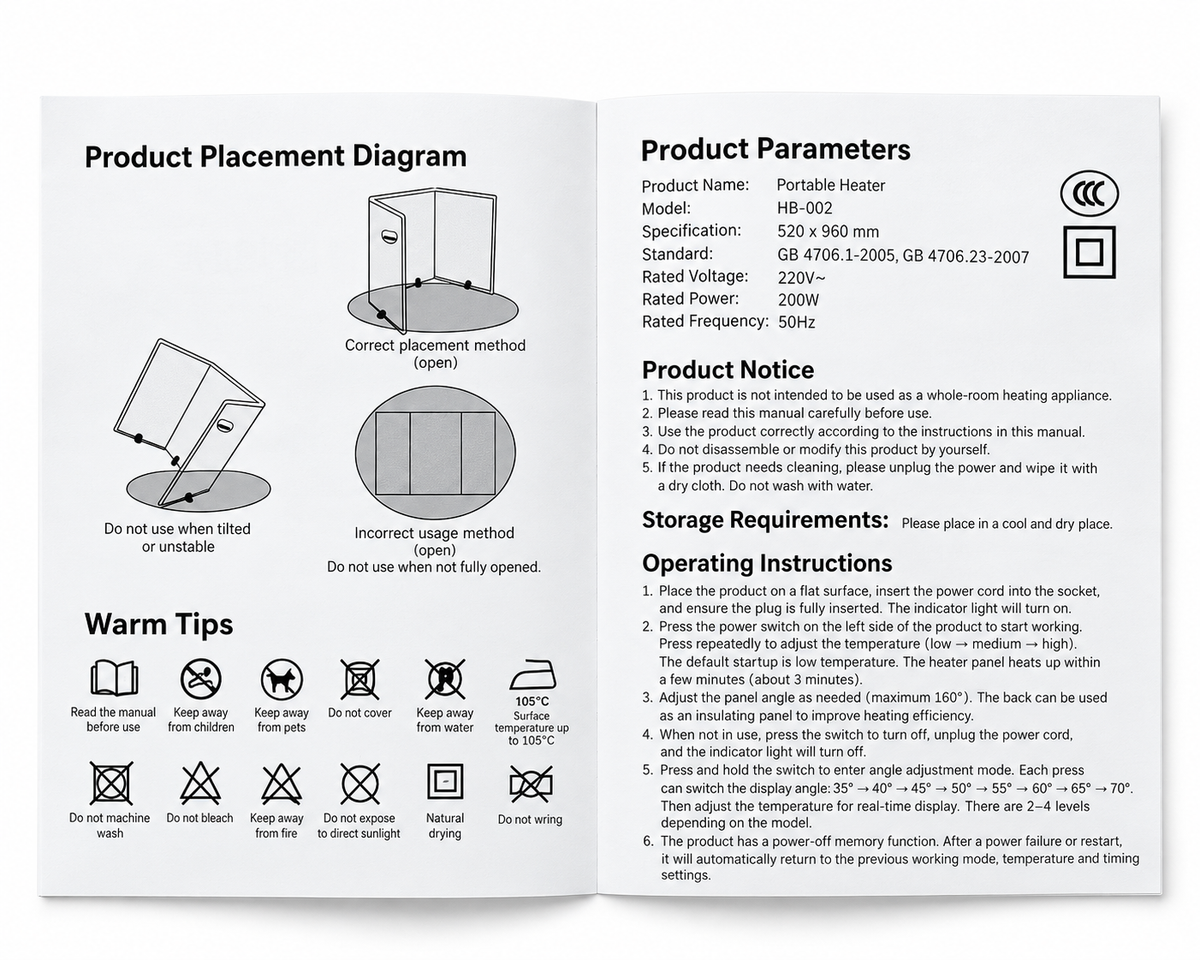 Product Placement Diagram

Correct placement method (open)

Do not use when tilted or unstable

Incorrect usage method (open)
Do not use when not fully opened.

Warm Tips

Read the manual before use
Keep away from children
Keep away from pets
Do not cover
Keep away from water
105°C Surface temperature up to 105°C

Do not machine wash
Do not bleach
Keep away from fire
Do not expose to direct sunlight
Natural drying
Do not wring

Product Parameters

Product Name: Portable Heater
Model: HB-002
Specification: 520 x 960 mm
Standard: GB 4706.1-2005, GB 4706.23-2007
Rated Voltage: 220V~
Rated Power: 200W
Rated Frequency: 50Hz

CCC

Product Notice
1. This product is not intended to be used as a whole-room heating appliance.
2. Please read this manual carefully before use.
3. Use the product correctly according to the instructions in this manual.
4. Do not disassemble or modify this product by yourself.
5. If the product needs cleaning, please unplug the power and wipe it with a dry cloth. Do not wash with water.

Storage Requirements: Please place in a cool and dry place.

Operating Instructions
1. Place the product on a flat surface, insert the power cord into the socket, and ensure the plug is fully inserted. The indicator light will turn on.
2. Press the power switch on the left side of the product to start working. Press repeatedly to adjust the temperature (low → medium → high). The default startup is low temperature. The heater panel heats up within a few minutes (about 3 minutes).
3. Adjust the panel angle as needed (maximum 160°). The back can be used as an insulating panel to improve heating efficiency.
4. When not in use, press the switch to turn off, unplug the power cord, and the indicator light will turn off.
5. Press and hold the switch to enter angle adjustment mode. Each press can switch the display angle: 35° → 40° → 45° → 50° → 55° → 60° → 65° → 70°. Then adjust the temperature for real-time display. There are 2–4 levels depending on the model.
6. The product has a power-off memory function. After a power failure or restart, it will automatically return to the previous working mode, temperature and timing settings.